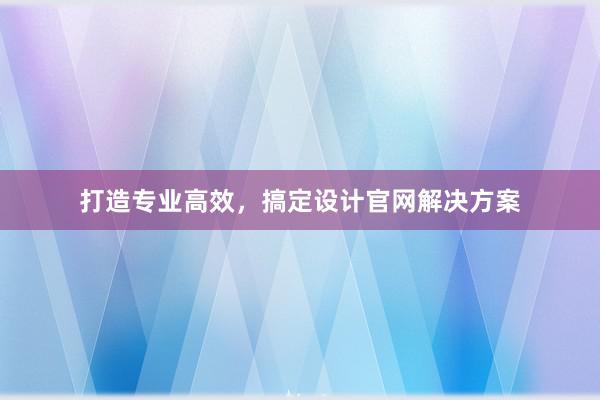 打造专业高效，搞定设计官网解决方案